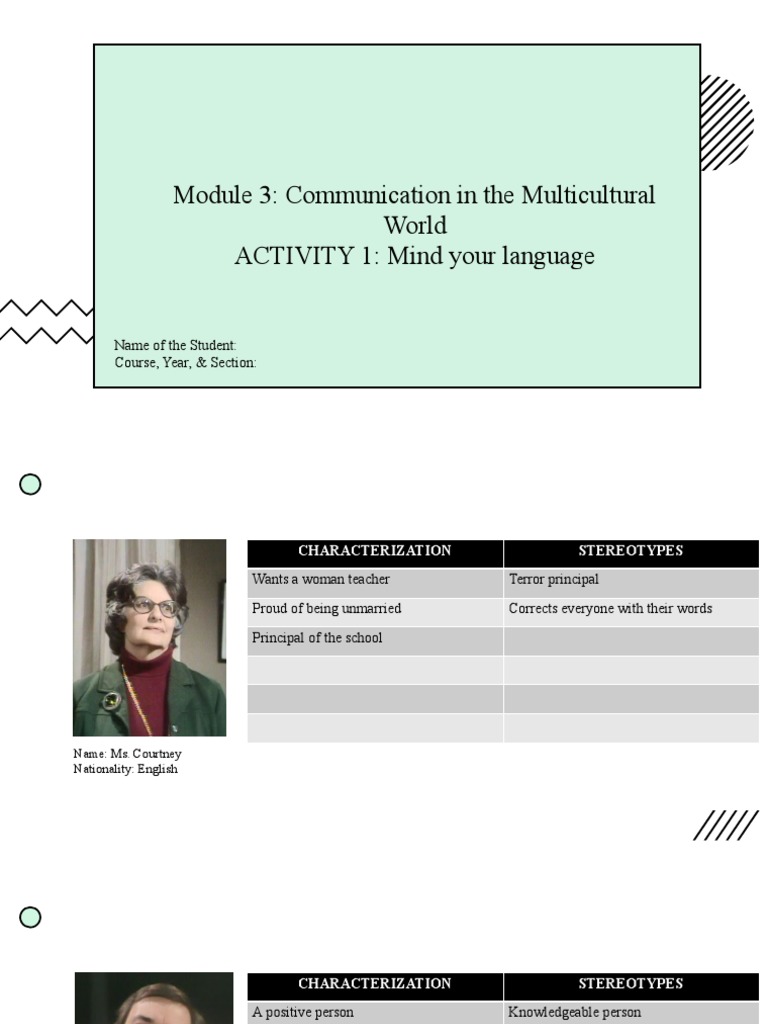 Module 3: Communication in the Multicultural World
ACTIVITY 1: Mind your language

Name of the Student:
Course, Year, & Section:

| CHARACTERIZATION | STEREOTYPES |
|---|---|
| Wants a woman teacher | Terror principal |
| Proud of being unmarried | Corrects everyone with their words |
| Principal of the school | |
| | |
| | |
| | |

Name: Ms. Courtney
Nationality: English

| CHARACTERIZATION | STEREOTYPES |
|---|---|
| A positive person | Knowledgeable person |